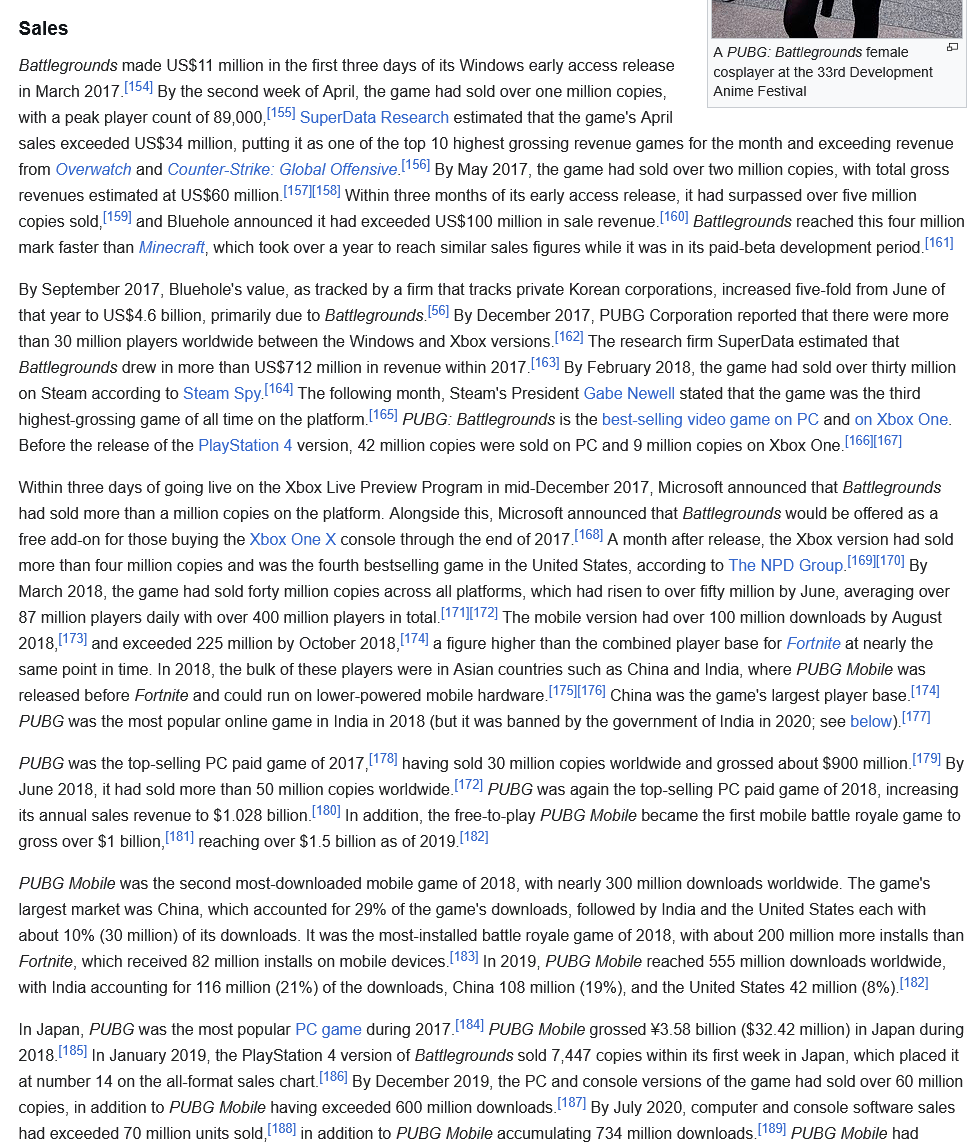 A PUBG: Battlegrounds female cosplayer at the 33rd Development Anime Festival

Sales

Battlegrounds made US$11 million in the first three days of its Windows early access release in March 2017.[154] By the second week of April, the game had sold over one million copies, with a peak player count of 89,000,[155] SuperData Research estimated that the game's April sales exceeded US$34 million, putting it as one of the top 10 highest grossing revenue games for the month and exceeding revenue from Overwatch and Counter-Strike: Global Offensive.[156] By May 2017, the game had sold over two million copies, with total gross revenues estimated at US$60 million.[157][158] Within three months of its early access release, it had surpassed over five million copies sold,[159] and Bluehole announced it had exceeded US$100 million in sale revenue.[160] Battlegrounds reached this four million mark faster than Minecraft, which took over a year to reach similar sales figures while it was in its paid-beta development period.[161]

By September 2017, Bluehole's value, as tracked by a firm that tracks private Korean corporations, increased five-fold from June of that year to US$4.6 billion, primarily due to Battlegrounds.[56] By December 2017, PUBG Corporation reported that there were more than 30 million players worldwide between the Windows and Xbox versions.[162] The research firm SuperData estimated that Battlegrounds drew in more than US$712 million in revenue within 2017.[163] By February 2018, the game had sold over thirty million on Steam according to Steam Spy.[164] The following month, Steam's President Gabe Newell stated that the game was the third highest-grossing game of all time on the platform.[165] PUBG: Battlegrounds is the best-selling video game on PC and on Xbox One. Before the release of the PlayStation 4 version, 42 million copies were sold on PC and 9 million copies on Xbox One.[166][167]

Within three days of going live on the Xbox Live Preview Program in mid-December 2017, Microsoft announced that Battlegrounds had sold more than a million copies on the platform. Alongside this, Microsoft announced that Battlegrounds would be offered as a free add-on for those buying the Xbox One X console through the end of 2017.[168] A month after release, the Xbox version had sold more than four million copies and was the fourth bestselling game in the United States, according to The NPD Group.[169][170] By March 2018, the game had sold forty million copies across all platforms, which had risen to over fifty million by June, averaging over 87 million players daily with over 400 million players in total.[171][172] The mobile version had over 100 million downloads by August 2018,[173] and exceeded 225 million by October 2018,[174] a figure higher than the combined player base for Fortnite at nearly the same point in time. In 2018, the bulk of these players were in Asian countries such as China and India, where PUBG Mobile was released before Fortnite and could run on lower-powered mobile hardware.[175][176] China was the game's largest player base.[174] PUBG was the most popular online game in India in 2018 (but it was banned by the government of India in 2020; see below).[177]

PUBG was the top-selling PC paid game of 2017,[178] having sold 30 million copies worldwide and grossed about $900 million.[179] By June 2018, it had sold more than 50 million copies worldwide.[172] PUBG was again the top-selling PC paid game of 2018, increasing its annual sales revenue to $1.028 billion.[180] In addition, the free-to-play PUBG Mobile became the first mobile battle royale game to gross over $1 billion,[181] reaching over $1.5 billion as of 2019.[182]

PUBG Mobile was the second most-downloaded mobile game of 2018, with nearly 300 million downloads worldwide. The game's largest market was China, which accounted for 29% of the game's downloads, followed by India and the United States each with about 10% (30 million) of its downloads. It was the most-installed battle royale game of 2018, with about 200 million more installs than Fortnite, which received 82 million installs on mobile devices.[183] In 2019, PUBG Mobile reached 555 million downloads worldwide, with India accounting for 116 million (21%) of the downloads, China 108 million (19%), and the United States 42 million (8%).[182]

In Japan, PUBG was the most popular PC game during 2017.[184] PUBG Mobile grossed ¥3.58 billion ($32.42 million) in Japan during 2018.[185] In January 2019, the PlayStation 4 version of Battlegrounds sold 7,447 copies within its first week in Japan, which placed it at number 14 on the all-format sales chart.[186] By December 2019, the PC and console versions of the game had sold over 60 million copies, in addition to PUBG Mobile having exceeded 600 million downloads.[187] By July 2020, computer and console software sales had exceeded 70 million units sold,[188] in addition to PUBG Mobile accumulating 734 million downloads.[189] PUBG Mobile had